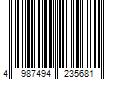 4 987494 235681